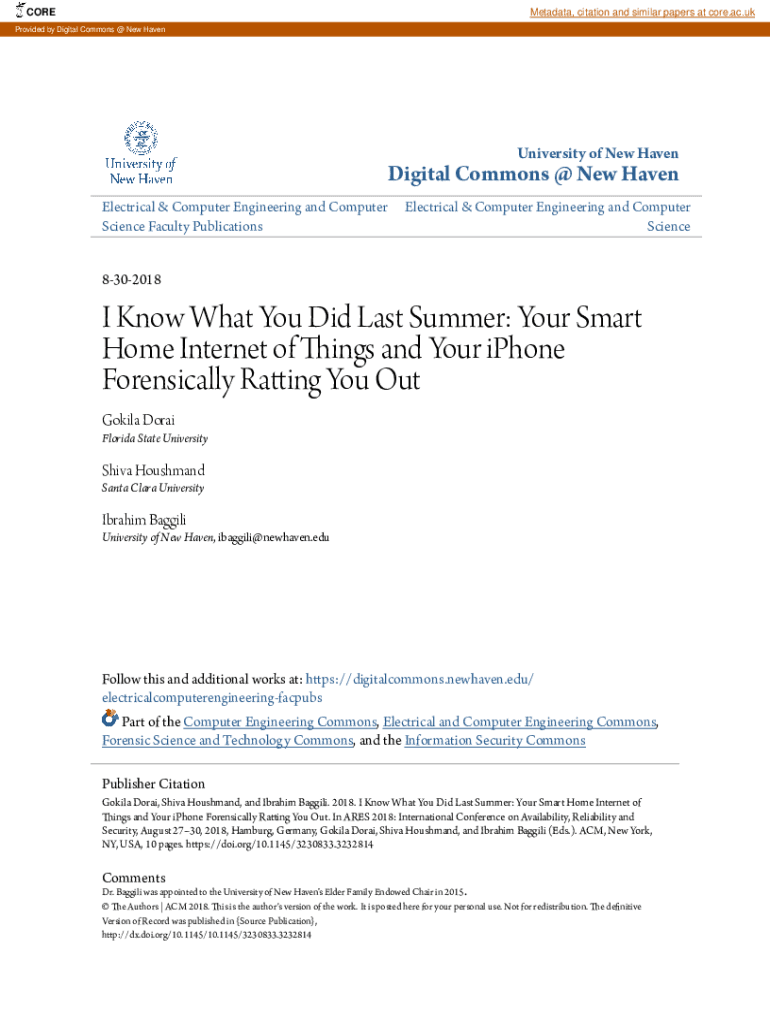 CORE

Metadata, citation and similar papers at core.ac.uk

Provided by Digital Commons @ New Haven

University of New Haven

University of New Haven
Digital Commons @ New Haven

Electrical & Computer Engineering and Computer Science Faculty Publications

Electrical & Computer Engineering and Computer Science

8-30-2018

I Know What You Did Last Summer: Your Smart Home Internet of Things and Your iPhone Forensically Ratting You Out

Gokila Dorai
Florida State University

Shiva Houshmand
Santa Clara University

Ibrahim Baggili
University of New Haven, ibaggili@newhaven.edu

Follow this and additional works at: https://digitalcommons.newhaven.edu/electricalcomputerengineering-facpubs

Part of the Computer Engineering Commons, Electrical and Computer Engineering Commons, Forensic Science and Technology Commons, and the Information Security Commons

Publisher Citation
Gokila Dorai, Shiva Houshmand, and Ibrahim Baggili. 2018. I Know What You Did Last Summer: Your Smart Home Internet of Things and Your iPhone Forensically Ratting You Out. In ARES 2018: International Conference on Availability, Reliability and Security, August 27–30, 2018, Hamburg, Germany, Gokila Dorai, Shiva Houshmand, and Ibrahim Baggili (Eds.). ACM, New York, NY, USA, 10 pages. https://doi.org/10.1145/3230833.3232814

Comments
Dr. Baggili was appointed to the University of New Haven's Elder Family Endowed Chair in 2015.
© The Authors | ACM 2018. This is the author's version of the work. It is posted here for your personal use. Not for redistribution. The definitive Version of Record was published in {Source Publication}, http://dx.doi.org/10.1145/10.1145/3230833.3232814